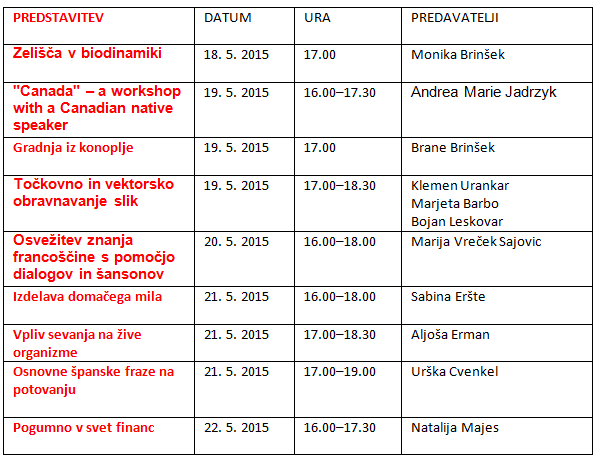 | PREDSTAVITEV | DATUM | URA | PREDAVATELJI |
|---|---|---|---|
| Zelišča v biodinamiki | 18. 5. 2015 | 17.00 | Monika Brinšek |
| "Canada" – a workshop with a Canadian native speaker | 19. 5. 2015 | 16.00–17.30 | Andrea Marie Jadrzyk |
| Gradnja iz konoplje | 19. 5. 2015 | 17.00 | Brane Brinšek |
| Točkovno in vektorsko obravnavanje slik | 19. 5. 2015 | 17.00–18.30 | Klemen Urankar Marjeta Barbo Bojan Leskovar |
| Osvežitev znanja francoščine s pomočjo dialogov in šansonov | 20. 5. 2015 | 16.00–18.00 | Marija Vreček Sajovic |
| Izdelava domačega mila | 21. 5. 2015 | 16.00–18.00 | Sabina Eršte |
| Vpliv sevanja na žive organizme | 21. 5. 2015 | 17.00–18.30 | Aljoša Erman |
| Osnovne španske fraze na potovanju | 21. 5. 2015 | 17.00–19.00 | Urška Cvenkel |
| Pogumno v svet financ | 22. 5. 2015 | 16.00–17.30 | Natalija Majes |